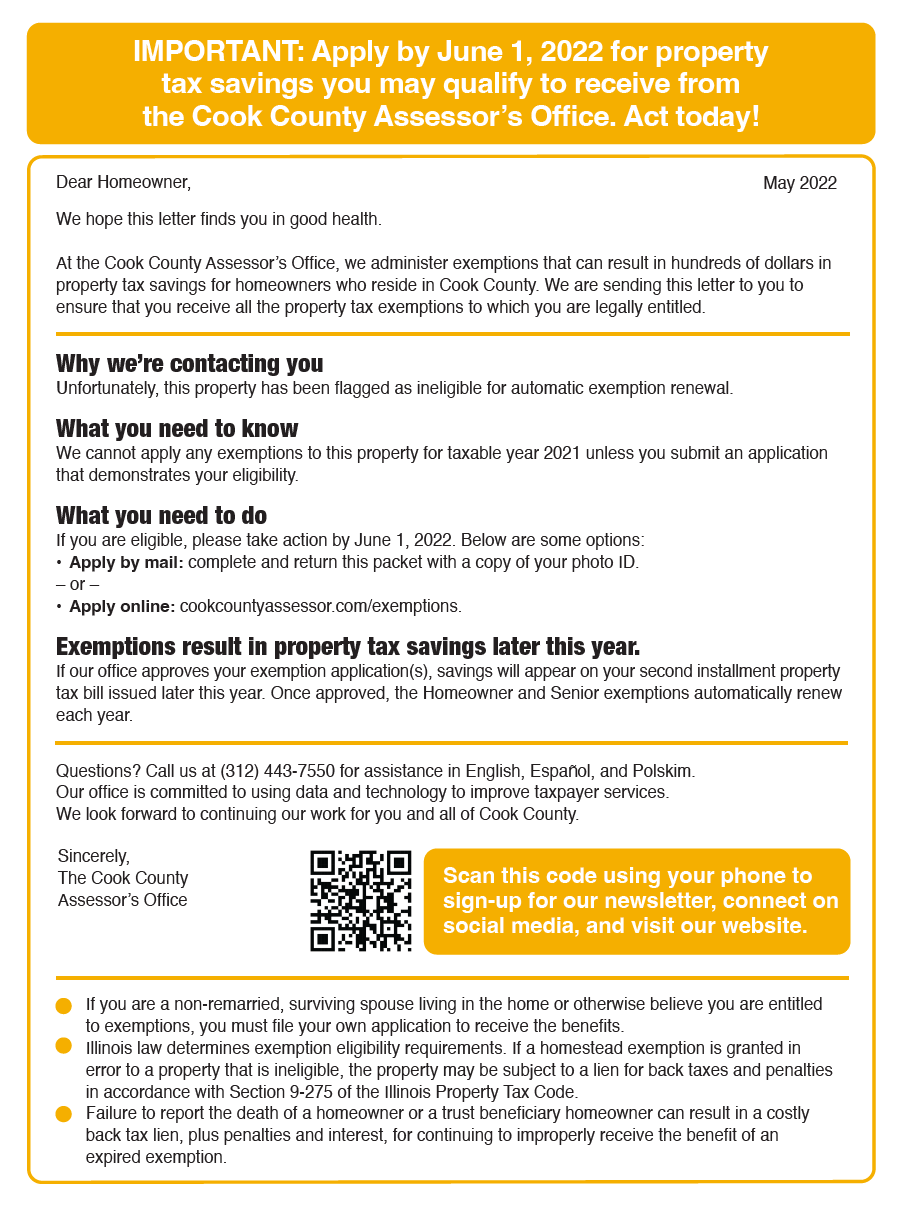 IMPORTANT: Apply by June 1, 2022 for property tax savings you may qualify to receive from the Cook County Assessor's Office. Act today!

Dear Homeowner,

May 2022

We hope this letter finds you in good health.

At the Cook County Assessor's Office, we administer exemptions that can result in hundreds of dollars in property tax savings for homeowners who reside in Cook County. We are sending this letter to you to ensure that you receive all the property tax exemptions to which you are legally entitled.

Why we're contacting you
Unfortunately, this property has been flagged as ineligible for automatic exemption renewal.

What you need to know
We cannot apply any exemptions to this property for taxable year 2021 unless you submit an application that demonstrates your eligibility.

What you need to do
If you are eligible, please take action by June 1, 2022. Below are some options:
• Apply by mail: complete and return this packet with a copy of your photo ID.
– or –
• Apply online: cookcountyassessor.com/exemptions.

Exemptions result in property tax savings later this year.
If our office approves your exemption application(s), savings will appear on your second installment property tax bill issued later this year. Once approved, the Homeowner and Senior exemptions automatically renew each year.

Questions? Call us at (312) 443-7550 for assistance in English, Español, and Polskim.
Our office is committed to using data and technology to improve taxpayer services.
We look forward to continuing our work for you and all of Cook County.

Sincerely,
The Cook County Assessor's Office

Scan this code using your phone to sign-up for our newsletter, connect on social media, and visit our website.

If you are a non-remarried, surviving spouse living in the home or otherwise believe you are entitled to exemptions, you must file your own application to receive the benefits.
Illinois law determines exemption eligibility requirements. If a homestead exemption is granted in error to a property that is ineligible, the property may be subject to a lien for back taxes and penalties in accordance with Section 9-275 of the Illinois Property Tax Code.
Failure to report the death of a homeowner or a trust beneficiary homeowner can result in a costly back tax lien, plus penalties and interest, for continuing to improperly receive the benefit of an expired exemption.